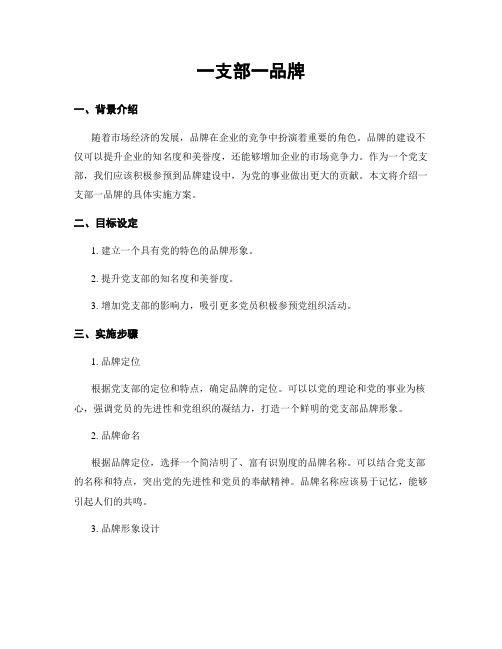 一支部一品牌

一、背景介绍

随着市场经济的发展，品牌在企业的竞争中扮演着重要的角色。品牌的建设不仅可以提升企业的知名度和美誉度，还能够增加企业的市场竞争力。作为一个党支部，我们应该积极参预到品牌建设中，为党的事业做出更大的贡献。本文将介绍一支部一品牌的具体实施方案。

二、目标设定

1. 建立一个具有党的特色的品牌形象。

2. 提升党支部的知名度和美誉度。

3. 增加党支部的影响力，吸引更多党员积极参预党组织活动。

三、实施步骤

1. 品牌定位

根据党支部的定位和特点，确定品牌的定位。可以以党的理论和党的事业为核心，强调党员的先进性和党组织的凝结力，打造一个鲜明的党支部品牌形象。

2. 品牌命名

根据品牌定位，选择一个简洁明了、富有识别度的品牌名称。可以结合党支部的名称和特点，突出党的先进性和党员的奉献精神。品牌名称应该易于记忆，能够引起人们的共鸣。

3. 品牌形象设计